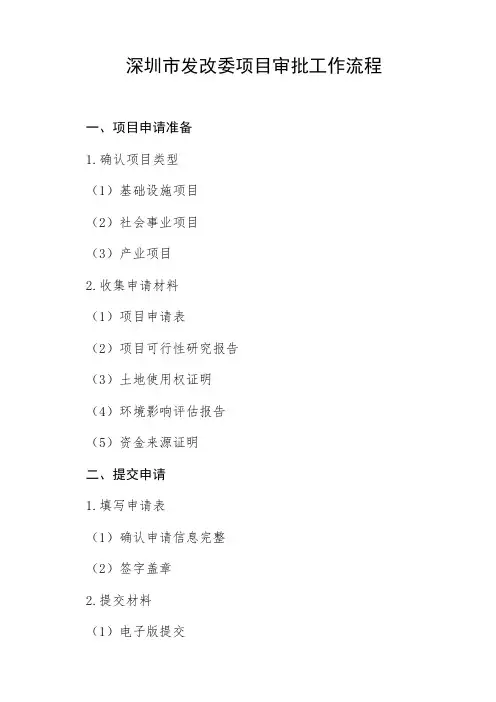 深圳市发改委项目审批工作流程

一、项目申请准备

1. 确认项目类型

（1）基础设施项目

（2）社会事业项目

（3）产业项目

2. 收集申请材料

（1）项目申请表

（2）项目可行性研究报告

（3）土地使用权证明

（4）环境影响评估报告

（5）资金来源证明

二、提交申请

1. 填写申请表

（1）确认申请信息完整

（2）签字盖章

2. 提交材料

（1）电子版提交